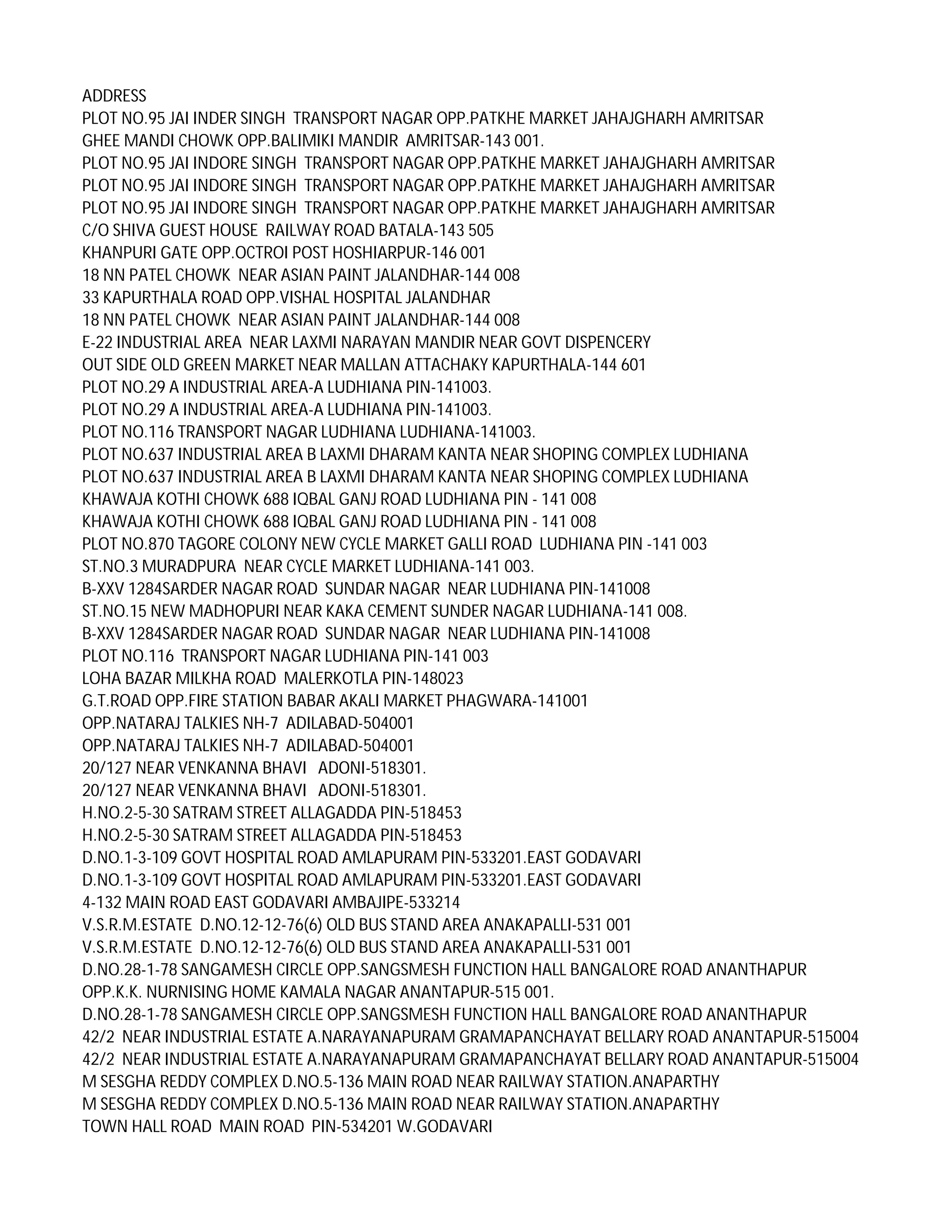 ADDRESS
PLOT NO.95 JAI INDER SINGH TRANSPORT NAGAR OPP.PATKHE MARKET JAHAJGHARH AMRITSAR
GHEE MANDI CHOWK OPP.BALIMIKI MANDIR AMRITSAR-143 001.
PLOT NO.95 JAI INDORE SINGH TRANSPORT NAGAR OPP.PATKHE MARKET JAHAJGHARH AMRITSAR
PLOT NO.95 JAI INDORE SINGH TRANSPORT NAGAR OPP.PATKHE MARKET JAHAJGHARH AMRITSAR
PLOT NO.95 JAI INDORE SINGH TRANSPORT NAGAR OPP.PATKHE MARKET JAHAJGHARH AMRITSAR
C/O SHIVA GUEST HOUSE RAILWAY ROAD BATALA-143 505
KHANPURI GATE OPP.OCTROI POST HOSHIARPUR-146 001
18 NN PATEL CHOWK NEAR ASIAN PAINT JALANDHAR-144 008
33 KAPURTHALA ROAD OPP.VISHAL HOSPITAL JALANDHAR
18 NN PATEL CHOWK NEAR ASIAN PAINT JALANDHAR-144 008
E-22 INDUSTRIAL AREA NEAR LAXMI NARAYAN MANDIR NEAR GOVT DISPENCERY
OUT SIDE OLD GREEN MARKET NEAR MALLAN ATTACHAKY KAPURTHALA-144 601
PLOT NO.29 A INDUSTRIAL AREA-A LUDHIANA PIN-141003.
PLOT NO.29 A INDUSTRIAL AREA-A LUDHIANA PIN-141003.
PLOT NO.116 TRANSPORT NAGAR LUDHIANA LUDHIANA-141003.
PLOT NO.637 INDUSTRIAL AREA B LAXMI DHARAM KANTA NEAR SHOPING COMPLEX LUDHIANA
PLOT NO.637 INDUSTRIAL AREA B LAXMI DHARAM KANTA NEAR SHOPING COMPLEX LUDHIANA
KHAWAJA KOTHI CHOWK 688 IQBAL GANJ ROAD LUDHIANA PIN - 141 008
KHAWAJA KOTHI CHOWK 688 IQBAL GANJ ROAD LUDHIANA PIN - 141 008
PLOT NO.870 TAGORE COLONY NEW CYCLE MARKET GALLI ROAD LUDHIANA PIN -141 003
ST.NO.3 MURADPURA NEAR CYCLE MARKET LUDHIANA-141 003.
B-XXV 1284SARDER NAGAR ROAD SUNDAR NAGAR NEAR LUDHIANA PIN-141008
ST.NO.15 NEW MADHOPURI NEAR KAKA CEMENT SUNDER NAGAR LUDHIANA-141 008.
B-XXV 1284SARDER NAGAR ROAD SUNDAR NAGAR NEAR LUDHIANA PIN-141008
PLOT NO.116 TRANSPORT NAGAR LUDHIANA PIN-141 003
LOHA BAZAR MILKHA ROAD MALERKOTLA PIN-148023
G.T.ROAD OPP.FIRE STATION BABAR AKALI MARKET PHAGWARA-141001
OPP.NATARAJ TALKIES NH-7 ADILABAD-504001
OPP.NATARAJ TALKIES NH-7 ADILABAD-504001
20/127 NEAR VENKANNA BHAVI ADONI-518301.
20/127 NEAR VENKANNA BHAVI ADONI-518301.
H.NO.2-5-30 SATRAM STREET ALLAGADDA PIN-518453
H.NO.2-5-30 SATRAM STREET ALLAGADDA PIN-518453
D.NO.1-3-109 GOVT HOSPITAL ROAD AMLAPURAM PIN-533201.EAST GODAVARI
D.NO.1-3-109 GOVT HOSPITAL ROAD AMLAPURAM PIN-533201.EAST GODAVARI
4-132 MAIN ROAD EAST GODAVARI AMBAJIPE-533214
V.S.R.M.ESTATE D.NO.12-12-76(6) OLD BUS STAND AREA ANAKAPALLI-531 001
V.S.R.M.ESTATE D.NO.12-12-76(6) OLD BUS STAND AREA ANAKAPALLI-531 001
D.NO.28-1-78 SANGAMESH CIRCLE OPP.SANGSMESH FUNCTION HALL BANGALORE ROAD ANANTHAPUR
OPP.K.K. NURNISING HOME KAMALA NAGAR ANANTAPUR-515 001.
D.NO.28-1-78 SANGAMESH CIRCLE OPP.SANGSMESH FUNCTION HALL BANGALORE ROAD ANANTHAPUR
42/2 NEAR INDUSTRIAL ESTATE A.NARAYANAPURAM GRAMAPANCHAYAT BELLARY ROAD ANANTAPUR-515004
42/2 NEAR INDUSTRIAL ESTATE A.NARAYANAPURAM GRAMAPANCHAYAT BELLARY ROAD ANANTAPUR-515004
M SESGHA REDDY COMPLEX D.NO.5-136 MAIN ROAD NEAR RAILWAY STATION.ANAPARTHY
M SESGHA REDDY COMPLEX D.NO.5-136 MAIN ROAD NEAR RAILWAY STATION.ANAPARTHY
TOWN HALL ROAD MAIN ROAD PIN-534201 W.GODAVARI